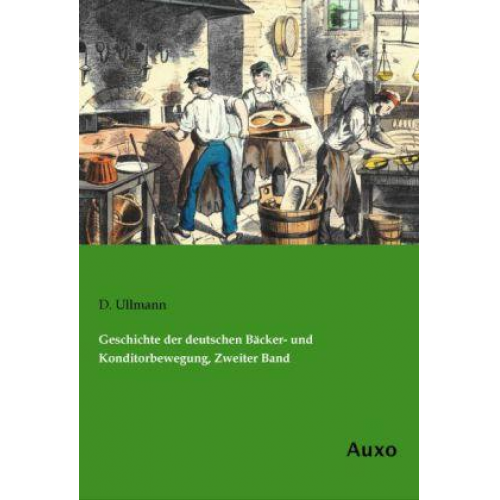 D. Ullmann

Geschichte der deutschen Bäcker- und Konditorbewegung, Zweiter Band

Auxo